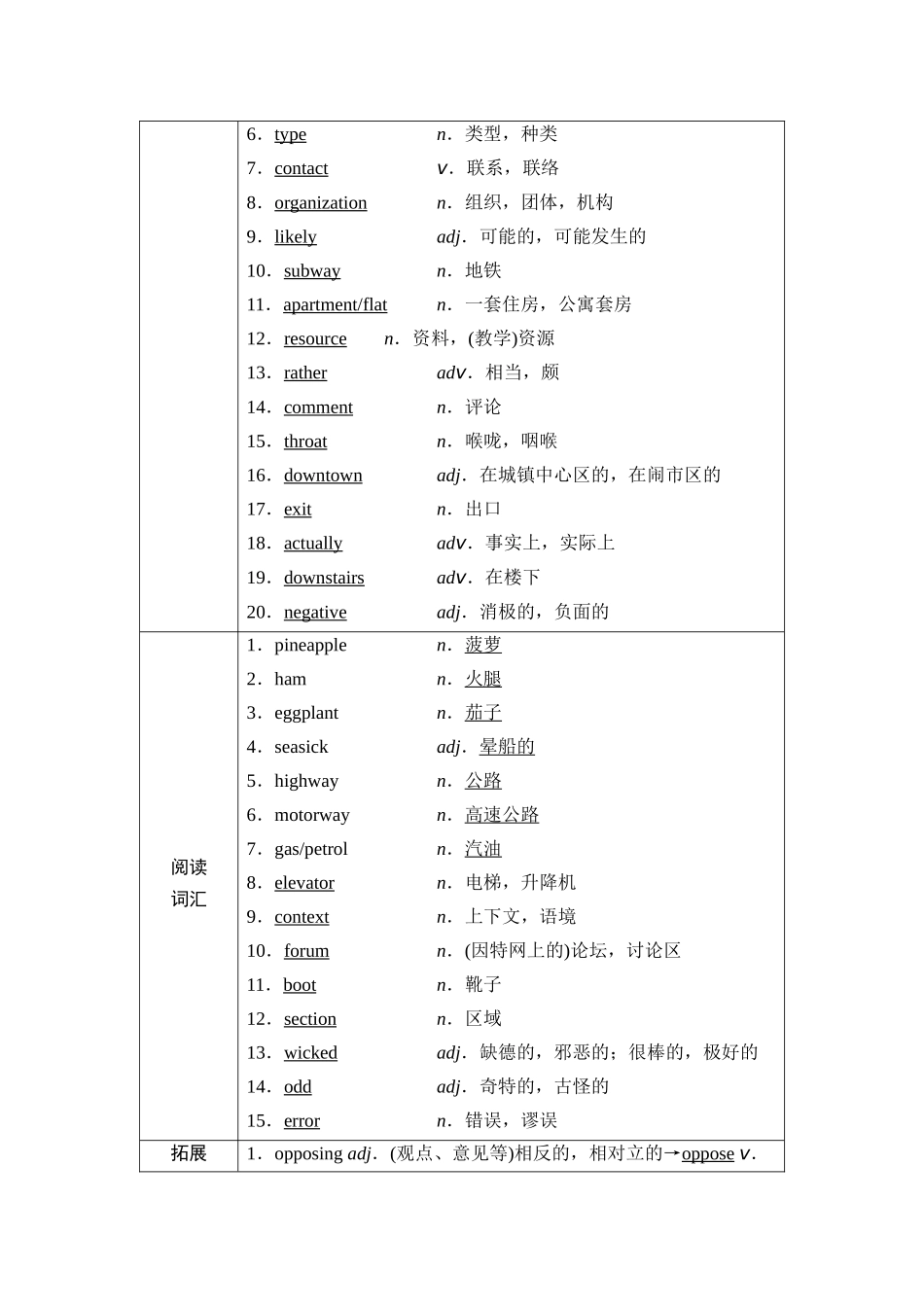 | | |
|---|---|
| | 6．type　n．类型，种类<br>7．contact　v．联系，联络<br>8．organization　n．组织，团体，机构<br>9．likely　adj．可能的，可能发生的<br>10．subway　n．地铁<br>11．apartment/flat　n．一套住房，公寓套房<br>12．resource　n．资料，(教学)资源<br>13．rather　adv．相当，颇<br>14．comment　n．评论<br>15．throat　n．喉咙，咽喉<br>16．downtown　adj．在城镇中心区的，在闹市区的<br>17．exit　n．出口<br>18．actually　adv．事实上，实际上<br>19．downstairs　adv．在楼下<br>20．negative　adj．消极的，负面的 |
| 阅读词汇 | 1．pineapple　n．菠萝<br>2．ham　n．火腿<br>3．eggplant　n．茄子<br>4．seasick　adj．晕船的<br>5．highway　n．公路<br>6．motorway　n．高速公路<br>7．gas/petrol　n．汽油<br>8．elevator　n．电梯，升降机<br>9．context　n．上下文，语境<br>10．forum　n．(因特网上的)论坛，讨论区<br>11．boot　n．靴子<br>12．section　n．区域<br>13．wicked　adj．缺德的，邪恶的；很棒的，极好的<br>14．odd　adj．奇特的，古怪的<br>15．error　n．错误，谬误 |
| 拓展 | 1．opposing adj．(观点、意见等)相反的，相对立的→oppose v. |